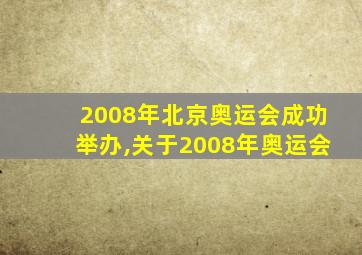 2008年北京奥运会成功举办,关于2008年奥运会